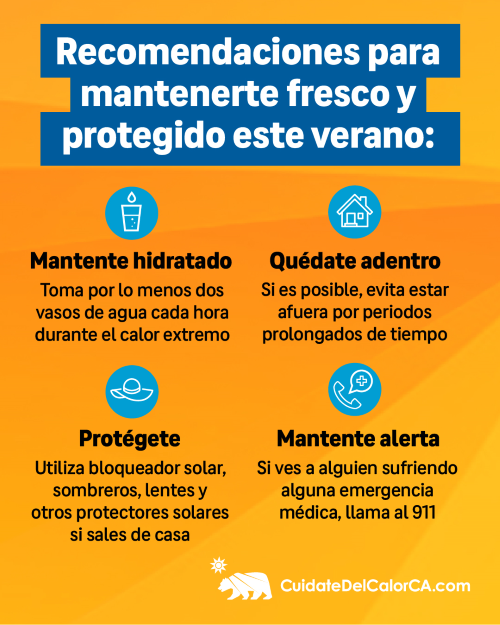 Recomendaciones para mantenerte fresco y protegido este verano:

Mantente hidratado

Toma por lo menos dos vasos de agua cada hora durante el calor extremo

Quédate adentro

Si es posible, evita estar afuera por periodos prolongados de tiempo

Protégete

Utiliza bloqueador solar, sombreros, lentes y otros protectores solares si sales de casa

Mantente alerta

Si ves a alguien sufriendo alguna emergencia médica, llama al 911

CuidateDelCalorCA.com